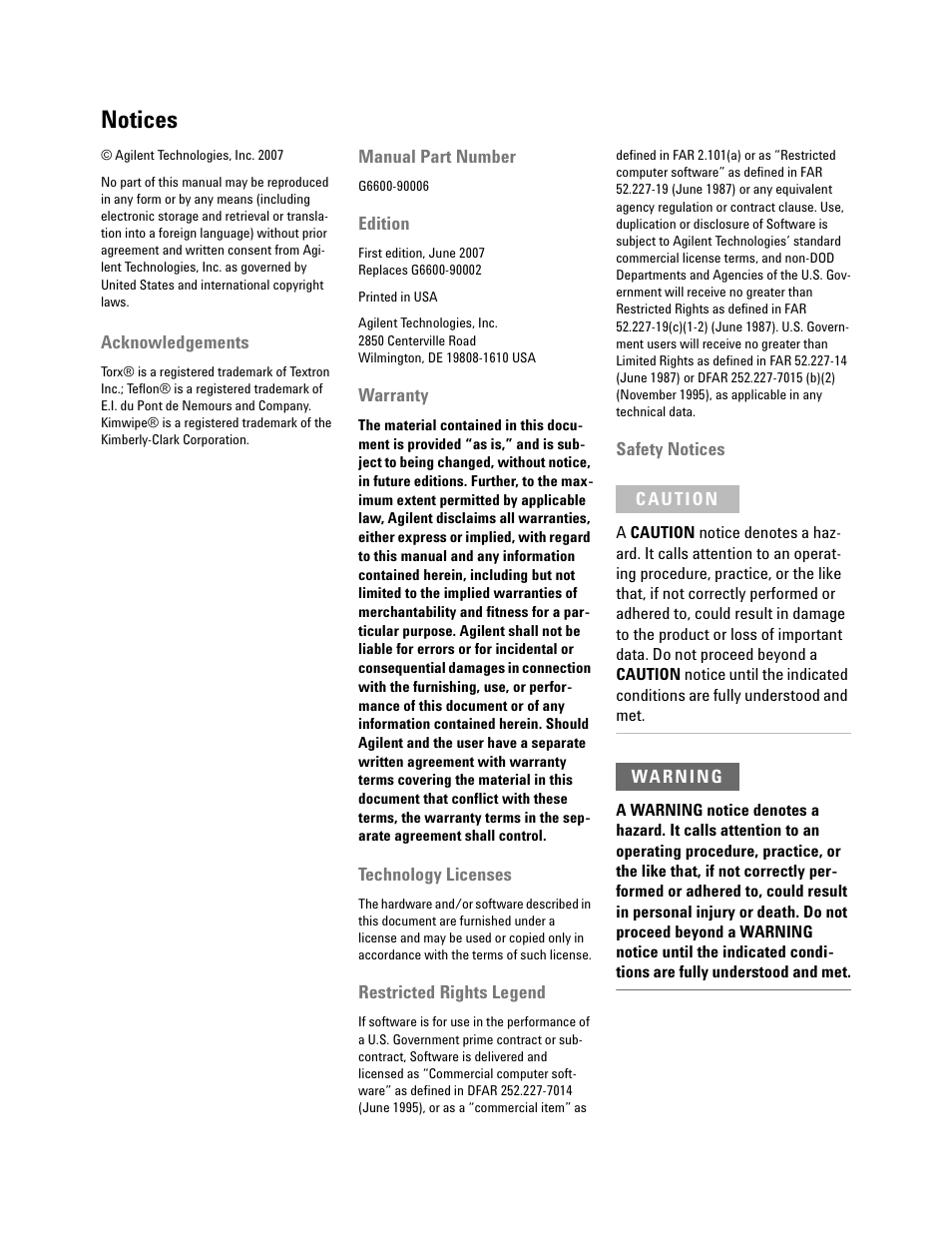 Notices

© Agilent Technologies, Inc. 2007

No part of this manual may be reproduced in any form or by any means (including electronic storage and retrieval or translation into a foreign language) without prior agreement and written consent from Agilent Technologies, Inc. as governed by United States and international copyright laws.

Acknowledgements

Torx® is a registered trademark of Textron Inc.; Teflon® is a registered trademark of E.I. du Pont de Nemours and Company. Kimwipe® is a registered trademark of the Kimberly-Clark Corporation.

Manual Part Number

G6600-90006

Edition

First edition, June 2007
Replaces G6600-90002

Printed in USA

Agilent Technologies, Inc.
2850 Centerville Road
Wilmington, DE 19808-1610 USA

Warranty

The material contained in this document is provided "as is," and is subject to being changed, without notice, in future editions. Further, to the maximum extent permitted by applicable law, Agilent disclaims all warranties, either express or implied, with regard to this manual and any information contained herein, including but not limited to the implied warranties of merchantability and fitness for a particular purpose. Agilent shall not be liable for errors or for incidental or consequential damages in connection with the furnishing, use, or performance of this document or of any information contained herein. Should Agilent and the user have a separate written agreement with warranty terms covering the material in this document that conflict with these terms, the warranty terms in the separate agreement shall control.

Technology Licenses

The hardware and/or software described in this document are furnished under a license and may be used or copied only in accordance with the terms of such license.

Restricted Rights Legend

If software is for use in the performance of a U.S. Government prime contract or subcontract, Software is delivered and licensed as "Commercial computer software" as defined in DFAR 252.227-7014 (June 1995), or as a "commercial item" as defined in FAR 2.101(a) or as "Restricted computer software" as defined in FAR 52.227-19 (June 1987) or any equivalent agency regulation or contract clause. Use, duplication or disclosure of Software is subject to Agilent Technologies' standard commercial license terms, and non-DOD Departments and Agencies of the U.S. Government will receive no greater than Restricted Rights as defined in FAR 52.227-19(c)(1-2) (June 1987). U.S. Government users will receive no greater than Limited Rights as defined in FAR 52.227-14 (June 1987) or DFAR 252.227-7015 (b)(2) (November 1995), as applicable in any technical data.

Safety Notices

CAUTION

A CAUTION notice denotes a hazard. It calls attention to an operating procedure, practice, or the like that, if not correctly performed or adhered to, could result in damage to the product or loss of important data. Do not proceed beyond a CAUTION notice until the indicated conditions are fully understood and met.

WARNING

A WARNING notice denotes a hazard. It calls attention to an operating procedure, practice, or the like that, if not correctly performed or adhered to, could result in personal injury or death. Do not proceed beyond a WARNING notice until the indicated conditions are fully understood and met.